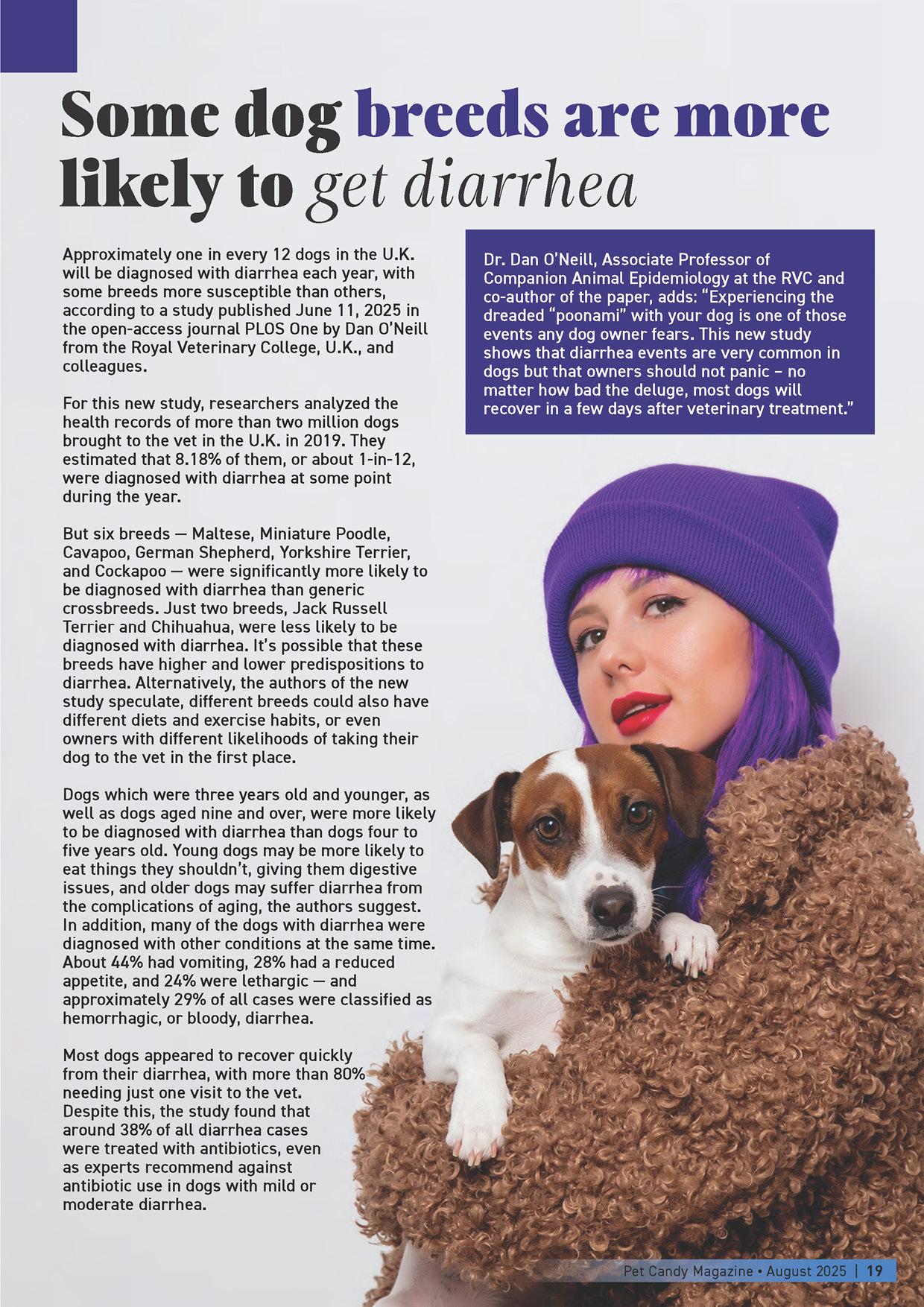 Some dog breeds are more likely to get diarrhea

Approximately one in every 12 dogs in the U.K. will be diagnosed with diarrhea each year, with some breeds more susceptible than others, according to a study published June 11, 2025 in the open-access journal PLOS One by Dan O'Neill from the Royal Veterinary College, U.K., and colleagues.

For this new study, researchers analyzed the health records of more than two million dogs brought to the vet in the U.K. in 2019. They estimated that 8.18% of them, or about 1-in-12, were diagnosed with diarrhea at some point during the year.

But six breeds — Maltese, Miniature Poodle, Cavapoo, German Shepherd, Yorkshire Terrier, and Cockapoo — were significantly more likely to be diagnosed with diarrhea than generic crossbreeds. Just two breeds, Jack Russell Terrier and Chihuahua, were less likely to be diagnosed with diarrhea. It's possible that these breeds have higher and lower predispositions to diarrhea. Alternatively, the authors of the new study speculate, different breeds could also have different diets and exercise habits, or even owners with different likelihoods of taking their dog to the vet in the first place.

Dogs which were three years old and younger, as well as dogs aged nine and over, were more likely to be diagnosed with diarrhea than dogs four to five years old. Young dogs may be more likely to eat things they shouldn't, giving them digestive issues, and older dogs may suffer diarrhea from the complications of aging, the authors suggest. In addition, many of the dogs with diarrhea were diagnosed with other conditions at the same time. About 44% had vomiting, 28% had a reduced appetite, and 24% were lethargic — and approximately 29% of all cases were classified as hemorrhagic, or bloody, diarrhea.

Most dogs appeared to recover quickly from their diarrhea, with more than 80% needing just one visit to the vet. Despite this, the study found that around 38% of all diarrhea cases were treated with antibiotics, even as experts recommend against antibiotic use in dogs with mild or moderate diarrhea.

Dr. Dan O'Neill, Associate Professor of Companion Animal Epidemiology at the RVC and co-author of the paper, adds: "Experiencing the dreaded "poonami" with your dog is one of those events any dog owner fears. This new study shows that diarrhea events are very common in dogs but that owners should not panic – no matter how bad the deluge, most dogs will recover in a few days after veterinary treatment."

Pet Candy Magazine • August 2025 | 19